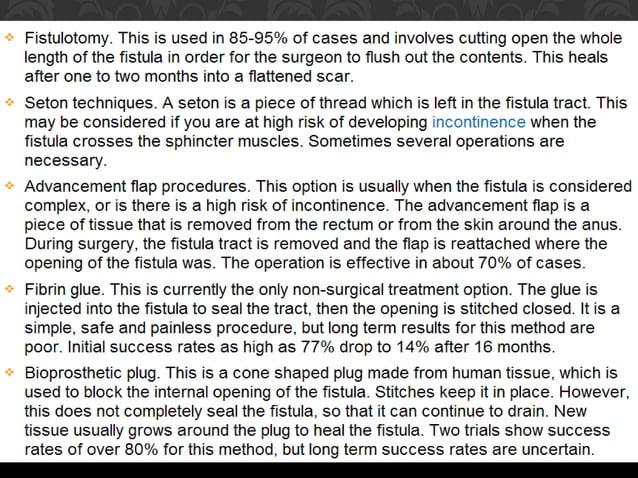 Fistulotomy. This is used in 85-95% of cases and involves cutting open the whole length of the fistula in order for the surgeon to flush out the contents. This heals after one to two months into a flattened scar.

Seton techniques. A seton is a piece of thread which is left in the fistula tract. This may be considered if you are at high risk of developing incontinence when the fistula crosses the sphincter muscles. Sometimes several operations are necessary.

Advancement flap procedures. This option is usually when the fistula is considered complex, or is there is a high risk of incontinence. The advancement flap is a piece of tissue that is removed from the rectum or from the skin around the anus. During surgery, the fistula tract is removed and the flap is reattached where the opening of the fistula was. The operation is effective in about 70% of cases.

Fibrin glue. This is currently the only non-surgical treatment option. The glue is injected into the fistula to seal the tract, then the opening is stitched closed. It is a simple, safe and painless procedure, but long term results for this method are poor. Initial success rates as high as 77% drop to 14% after 16 months.

Bioprosthetic plug. This is a cone shaped plug made from human tissue, which is used to block the internal opening of the fistula. Stitches keep it in place. However, this does not completely seal the fistula, so that it can continue to drain. New tissue usually grows around the plug to heal the fistula. Two trials show success rates of over 80% for this method, but long term success rates are uncertain.